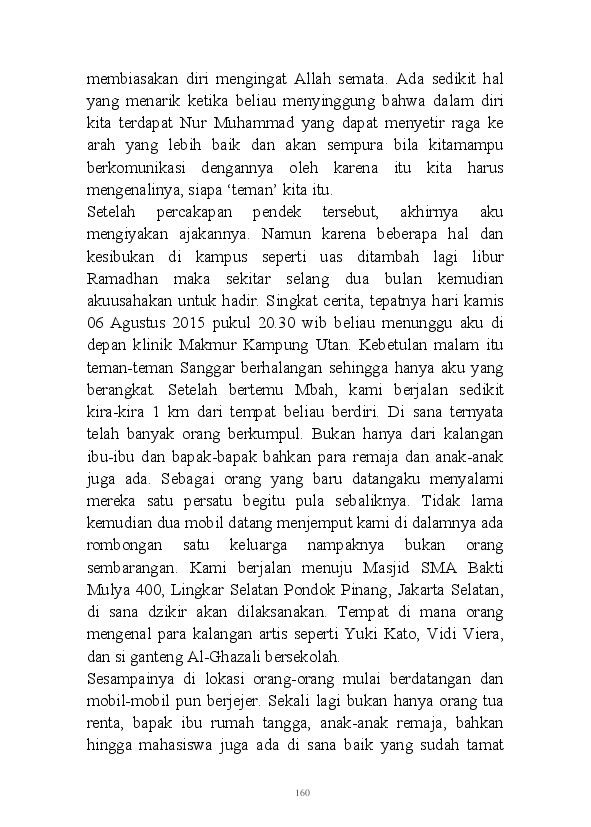 membiasakan diri mengingat Allah semata. Ada sedikit hal yang menarik ketika beliau menyinggung bahwa dalam diri kita terdapat Nur Muhammad yang dapat menyetir raga ke arah yang lebih baik dan akan sempura bila kitamampu berkomunikasi dengannya oleh karena itu kita harus mengenalinya, siapa 'teman' kita itu.
Setelah percakapan pendek tersebut, akhirnya aku mengiyakan ajakannya. Namun karena beberapa hal dan kesibukan di kampus seperti uas ditambah lagi libur Ramadhan maka sekitar selang dua bulan kemudian akuusahakan untuk hadir. Singkat cerita, tepatnya hari kamis 06 Agustus 2015 pukul 20.30 wib beliau menunggu aku di depan klinik Makmur Kampung Utan. Kebetulan malam itu teman-teman Sanggar berhalangan sehingga hanya aku yang berangkat. Setelah bertemu Mbah, kami berjalan sedikit kira-kira 1 km dari tempat beliau berdiri. Di sana ternyata telah banyak orang berkumpul. Bukan hanya dari kalangan ibu-ibu dan bapak-bapak bahkan para remaja dan anak-anak juga ada. Sebagai orang yang baru datangaku menyalami mereka satu persatu begitu pula sebaliknya. Tidak lama kemudian dua mobil datang menjemput kami di dalamnya ada rombongan satu keluarga nampaknya bukan orang sembarangan. Kami berjalan menuju Masjid SMA Bakti Mulya 400, Lingkar Selatan Pondok Pinang, Jakarta Selatan, di sana dzikir akan dilaksanakan. Tempat di mana orang mengenal para kalangan artis seperti Yuki Kato, Vidi Viera, dan si ganteng Al-Ghazali bersekolah.
Sesampainya di lokasi orang-orang mulai berdatangan dan mobil-mobil pun berjejer. Sekali lagi bukan hanya orang tua renta, bapak ibu rumah tangga, anak-anak remaja, bahkan hingga mahasiswa juga ada di sana baik yang sudah tamat

160